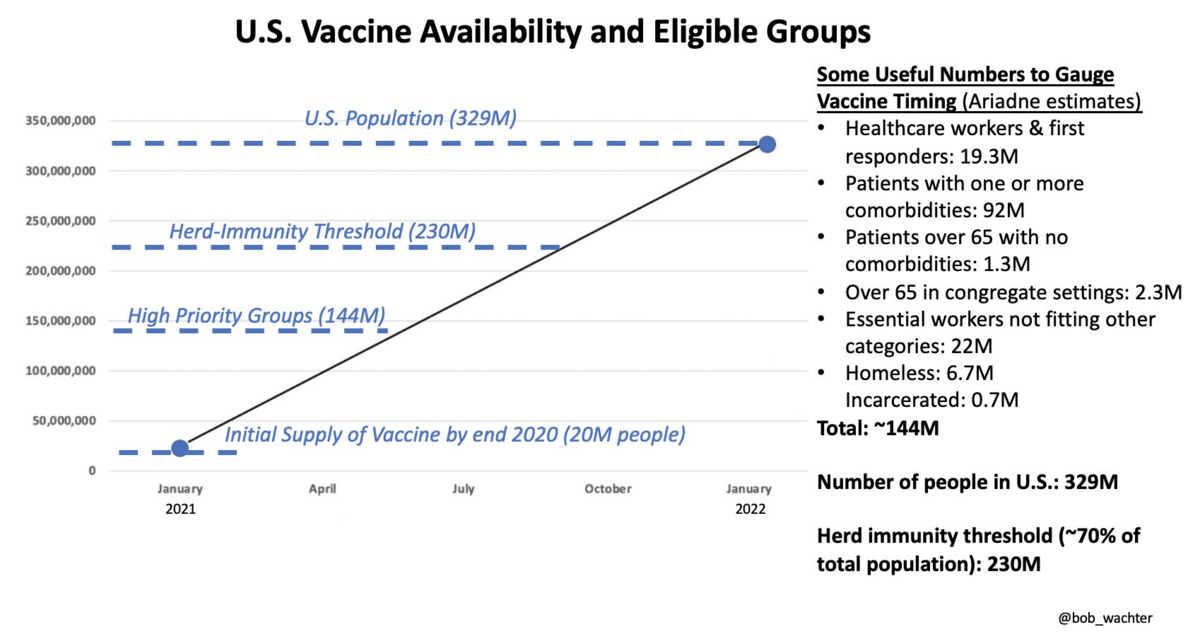 U.S. Vaccine Availability and Eligible Groups

350,000,000
300,000,000
250,000,000
200,000,000
150,000,000
100,000,000
50,000,000
0

U.S. Population (329M)
Herd-Immunity Threshold (230M)
High Priority Groups (144M)
Initial Supply of Vaccine by end 2020 (20M people)

January 2021
April
July
October
January 2022

Some Useful Numbers to Gauge Vaccine Timing (Ariadne estimates)
• Healthcare workers & first responders: 19.3M
• Patients with one or more comorbidities: 92M
• Patients over 65 with no comorbidities: 1.3M
• Over 65 in congregate settings: 2.3M
• Essential workers not fitting other categories: 22M
• Homeless: 6.7M
Incarcerated: 0.7M
Total: ~144M

Number of people in U.S.: 329M

Herd immunity threshold (~70% of total population): 230M

@bob_wachter